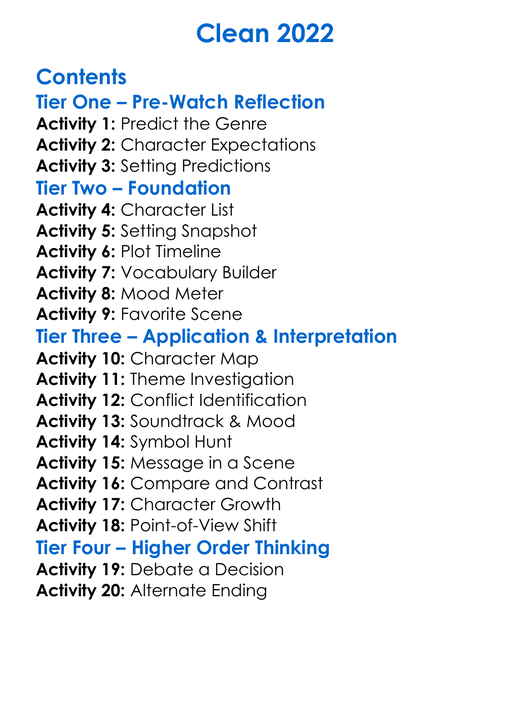 Clean 2022

Contents

Tier One – Pre-Watch Reflection

Activity 1: Predict the Genre
Activity 2: Character Expectations
Activity 3: Setting Predictions

Tier Two – Foundation

Activity 4: Character List
Activity 5: Setting Snapshot
Activity 6: Plot Timeline
Activity 7: Vocabulary Builder
Activity 8: Mood Meter
Activity 9: Favorite Scene

Tier Three – Application & Interpretation

Activity 10: Character Map
Activity 11: Theme Investigation
Activity 12: Conflict Identification
Activity 13: Soundtrack & Mood
Activity 14: Symbol Hunt
Activity 15: Message in a Scene
Activity 16: Compare and Contrast
Activity 17: Character Growth
Activity 18: Point-of-View Shift

Tier Four – Higher Order Thinking

Activity 19: Debate a Decision
Activity 20: Alternate Ending